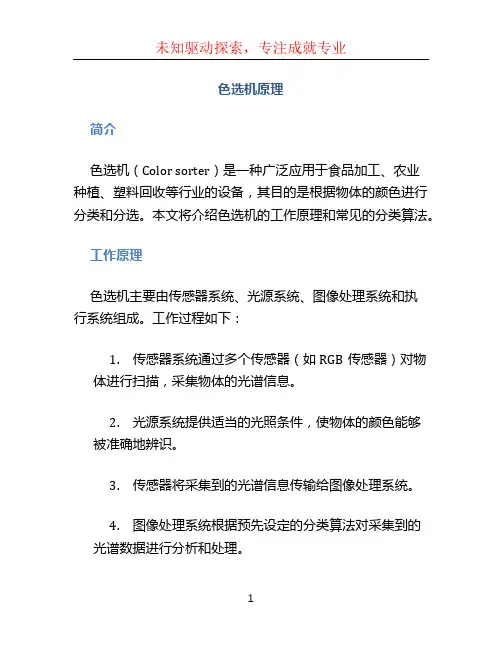 未知驱动探索，专注成就专业

色选机原理

简介

色选机（Color sorter）是一种广泛应用于食品加工、农业种植、塑料回收等行业的设备，其目的是根据物体的颜色进行分类和分选。本文将介绍色选机的工作原理和常见的分类算法。

工作原理

色选机主要由传感器系统、光源系统、图像处理系统和执行系统组成。工作过程如下：

1. 传感器系统通过多个传感器（如 RGB 传感器）对物体进行扫描，采集物体的光谱信息。

2. 光源系统提供适当的光照条件，使物体的颜色能够被准确地辨识。

3. 传感器将采集到的光谱信息传输给图像处理系统。

4. 图像处理系统根据预先设定的分类算法对采集到的光谱数据进行分析和处理。

1